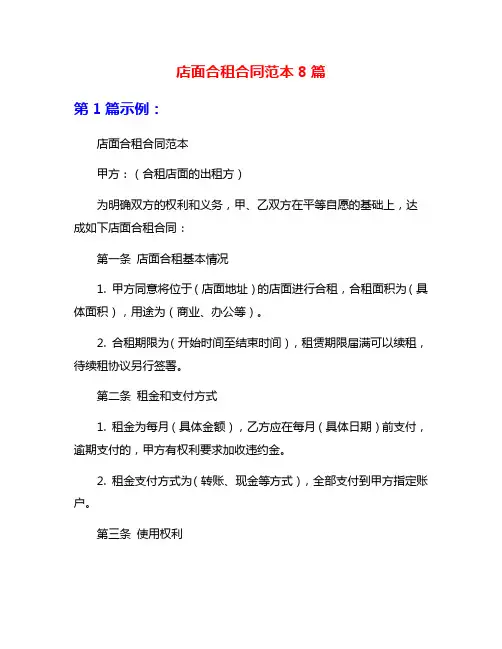 店面合租合同范本 8 篇

第 1 篇示例：

店面合租合同范本

甲方：（合租店面的出租方）

为明确双方的权利和义务，甲、乙双方在平等自愿的基础上，达成如下店面合租合同：

第一条 店面合租基本情况

1. 甲方同意将位于（店面地址）的店面进行合租，合租面积为（具体面积），用途为（商业、办公等）。

2. 合租期限为（开始时间至结束时间），租赁期限届满可以续租，待续租协议另行签署。

第二条 租金和支付方式

1. 租金为每月（具体金额），乙方应在每月（具体日期）前支付，逾期支付的，甲方有权利要求加收违约金。

2. 租金支付方式为（转账、现金等方式），全部支付到甲方指定账户。

第三条 使用权利